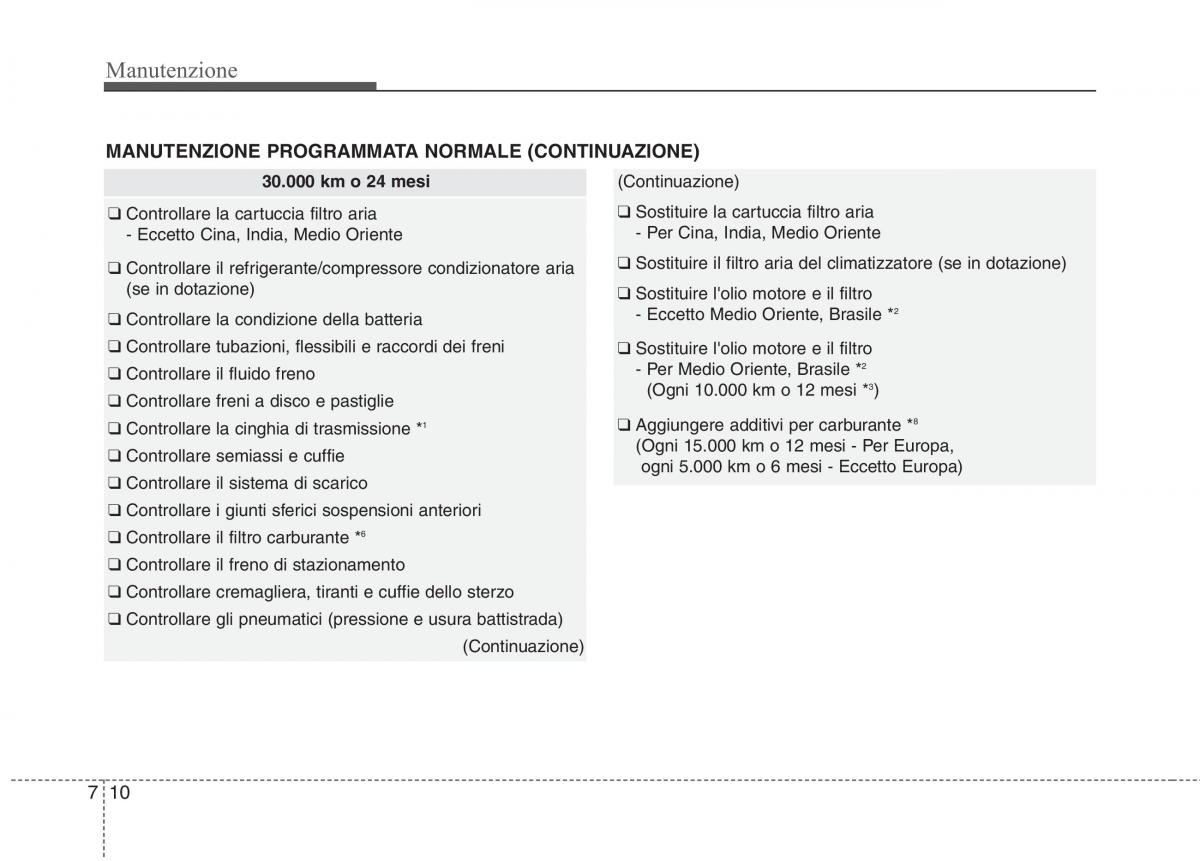 Manutenzione

MANUTENZIONE PROGRAMMATA NORMALE (CONTINUAZIONE)

30.000 km o 24 mesi

❑ Controllare la cartuccia filtro aria
- Eccetto Cina, India, Medio Oriente

❑ Controllare il refrigerante/compressore condizionatore aria (se in dotazione)

❑ Controllare la condizione della batteria

❑ Controllare tubazioni, flessibili e raccordi dei freni

❑ Controllare il fluido freno

❑ Controllare freni a disco e pastiglie

❑ Controllare la cinghia di trasmissione $*^1$

❑ Controllare semiassi e cuffie

❑ Controllare il sistema di scarico

❑ Controllare i giunti sferici sospensioni anteriori

❑ Controllare il filtro carburante $*^6$

❑ Controllare il freno di stazionamento

❑ Controllare cremagliera, tiranti e cuffie dello sterzo

❑ Controllare gli pneumatici (pressione e usura battistrada)

(Continuazione)

(Continuazione)

❑ Sostituire la cartuccia filtro aria
- Per Cina, India, Medio Oriente

❑ Sostituire il filtro aria del climatizzatore (se in dotazione)

❑ Sostituire l'olio motore e il filtro
- Eccetto Medio Oriente, Brasile $*^2$

❑ Sostituire l'olio motore e il filtro
- Per Medio Oriente, Brasile $*^2$
(Ogni 10.000 km o 12 mesi $*^3$)

❑ Aggiungere additivi per carburante $*^8$
(Ogni 15.000 km o 12 mesi - Per Europa, ogni 5.000 km o 6 mesi - Eccetto Europa)

7 10